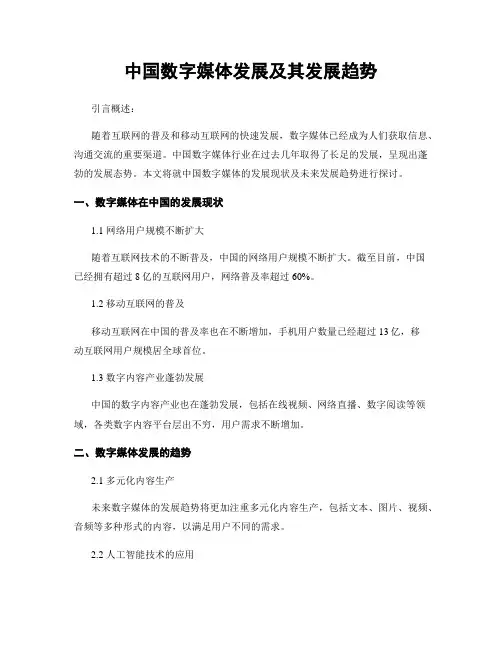 中国数字媒体发展及其发展趋势

引言概述：

随着互联网的普及和移动互联网的快速发展，数字媒体已经成为人们获取信息、沟通交流的重要渠道。中国数字媒体行业在过去几年取得了长足的发展，呈现出蓬勃的发展态势。本文将就中国数字媒体的发展现状及未来发展趋势进行探讨。

一、数字媒体在中国的发展现状

1.1 网络用户规模不断扩大

随着互联网技术的不断普及，中国的网络用户规模不断扩大。截至目前，中国已经拥有超过 8 亿的互联网用户，网络普及率超过 60%。

1.2 移动互联网的普及

移动互联网在中国的普及率也在不断增加，手机用户数量已经超过 13 亿，移动互联网用户规模居全球首位。

1.3 数字内容产业蓬勃发展

中国的数字内容产业也在蓬勃发展，包括在线视频、网络直播、数字阅读等领域，各类数字内容平台层出不穷，用户需求不断增加。

二、数字媒体发展的趋势

2.1 多元化内容生产

未来数字媒体的发展趋势将更加注重多元化内容生产，包括文本、图片、视频、音频等多种形式的内容，以满足用户不同的需求。

2.2 人工智能技术的应用